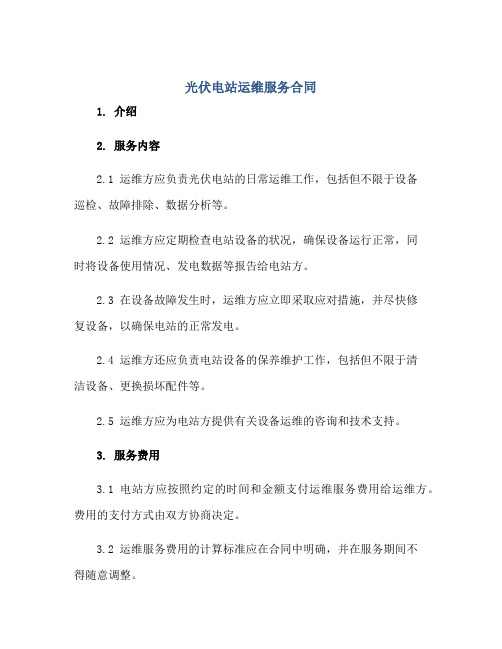 光伏电站运维服务合同

1. 介绍

2. 服务内容

2.1 运维方应负责光伏电站的日常运维工作，包括但不限于设备巡检、故障排除、数据分析等。

2.2 运维方应定期检查电站设备的状况，确保设备运行正常，同时将设备使用情况、发电数据等报告给电站方。

2.3 在设备故障发生时，运维方应立即采取应对措施，并尽快修复设备，以确保电站的正常发电。

2.4 运维方还应负责电站设备的保养维护工作，包括但不限于清洁设备、更换损坏配件等。

2.5 运维方应为电站方提供有关设备运维的咨询和技术支持。

3. 服务费用

3.1 电站方应按照约定的时间和金额支付运维服务费用给运维方。费用的支付方式由双方协商决定。

3.2 运维服务费用的计算标准应在合同中明确，并在服务期间不得随意调整。